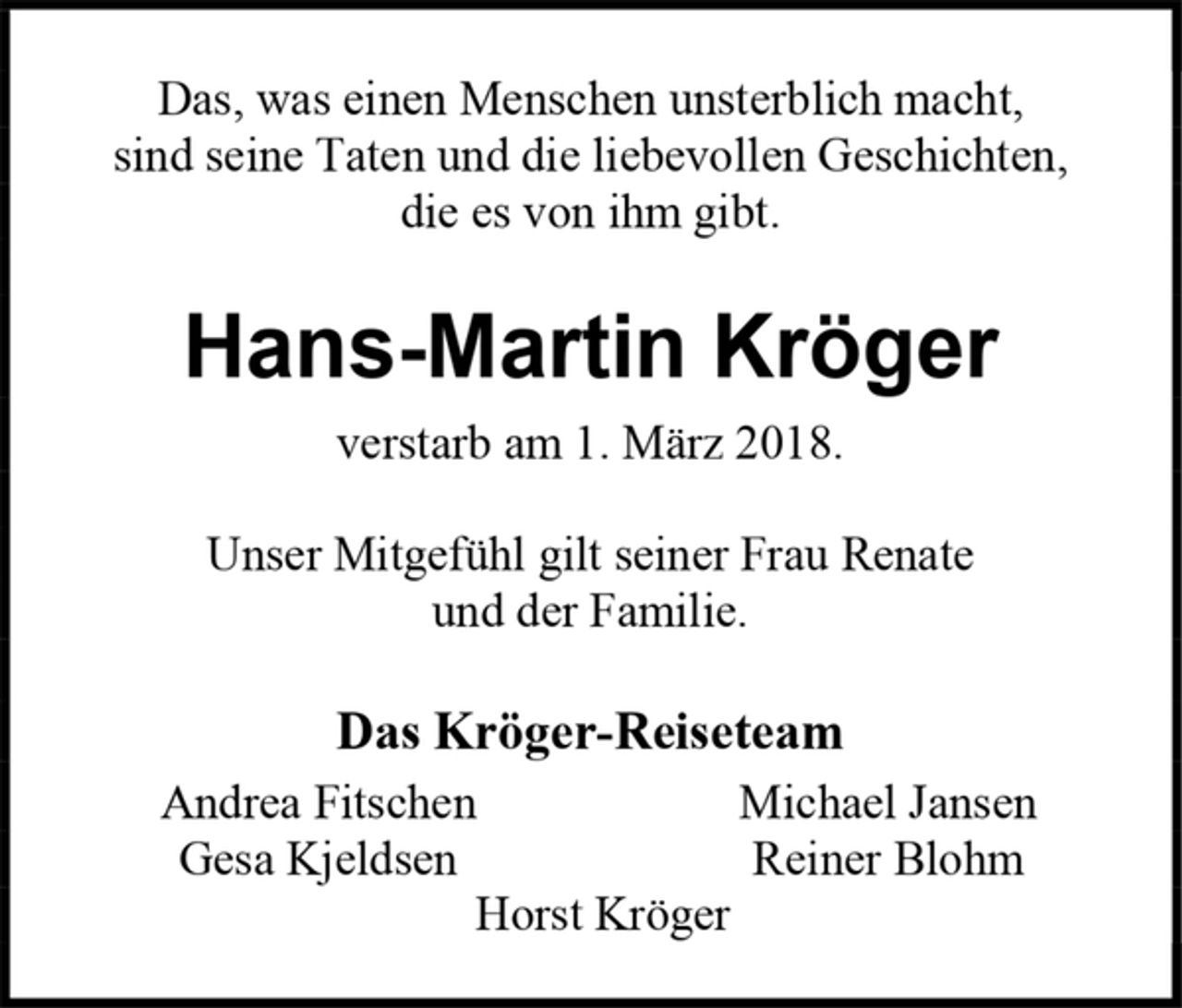 Das, was einen Menschen unsterblich macht, sind seine Taten und die liebevollen Geschichten, die es von ihm gibt.

Hans-Martin Kröger

verstarb am 1. März 2018.

Unser Mitgefühl gilt seiner Frau Renate und der Familie.

Das Kröger-Reiseteam

Andrea Fitschen
Gesa Kjeldsen

Michael Jansen
Reiner Blohm

Horst Kröger